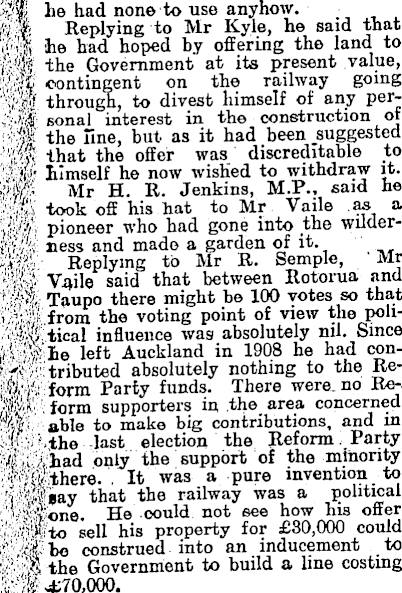 he had none to use anyhow.

Replying to Mr Kyle, he said that he had hoped by offering the land to the Government at its present value, contingent on the railway going through, to divest himself of any personal interest in the construction of the line, but as it had been suggested that the offer was discreditable to himself he now wished to withdraw it.

Mr H. R. Jenkins, M.P., said he took off his hat to Mr Vaile as a pioneer who had gone into the wilderness and made a garden of it.

Replying to Mr R. Semple, Mr Vaile said that between Rotorua and Taupo there might be 100 votes so that from the voting point of view the political influence was absolutely nil. Since he left Auckland in 1908 he had contributed absolutely nothing to the Reform Party funds. There were no Reform supporters in the area concerned able to make big contributions, and in the last election the Reform Party had only the support of the minority there. It was a pure invention to say that the railway was a political one. He could not see how his offer to sell his property for £30,000 could be construed into an inducement to the Government to build a line costing £70,000.